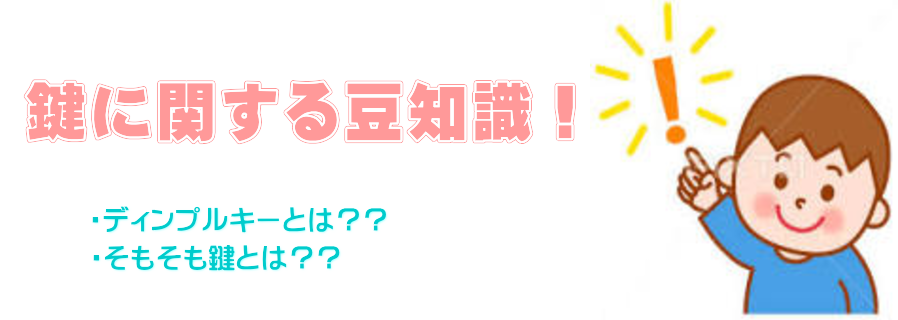 鍵に関する豆知識！

・ディンプルキーとは？？
・そもそも鍵とは？？